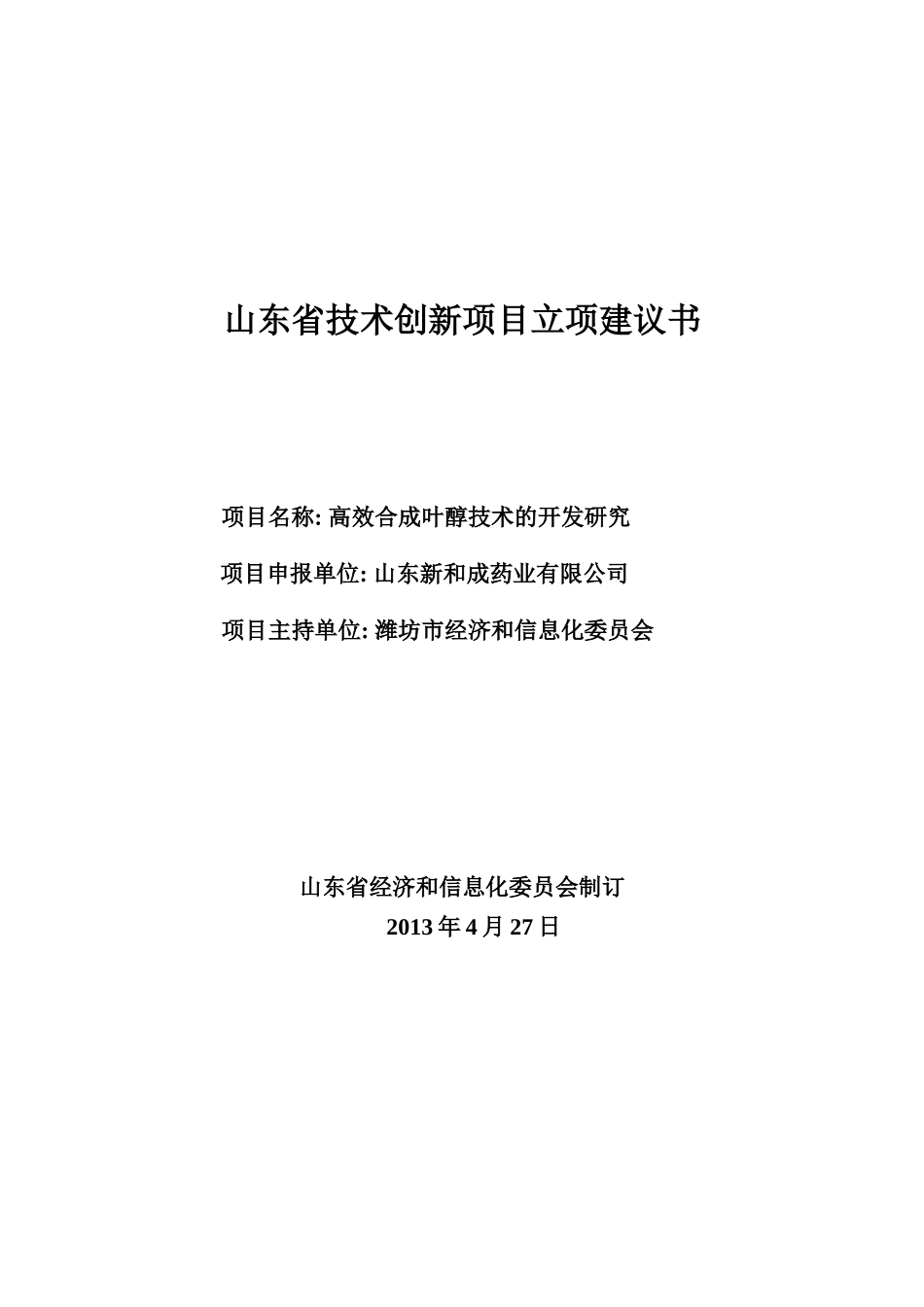 山东省技术创新项目立项建议书

项目名称: 高效合成叶醇技术的开发研究

项目申报单位: 山东新和成药业有限公司

项目主持单位: 潍坊市经济和信息化委员会

山东省经济和信息化委员会制订

2013 年 4 月 27 日